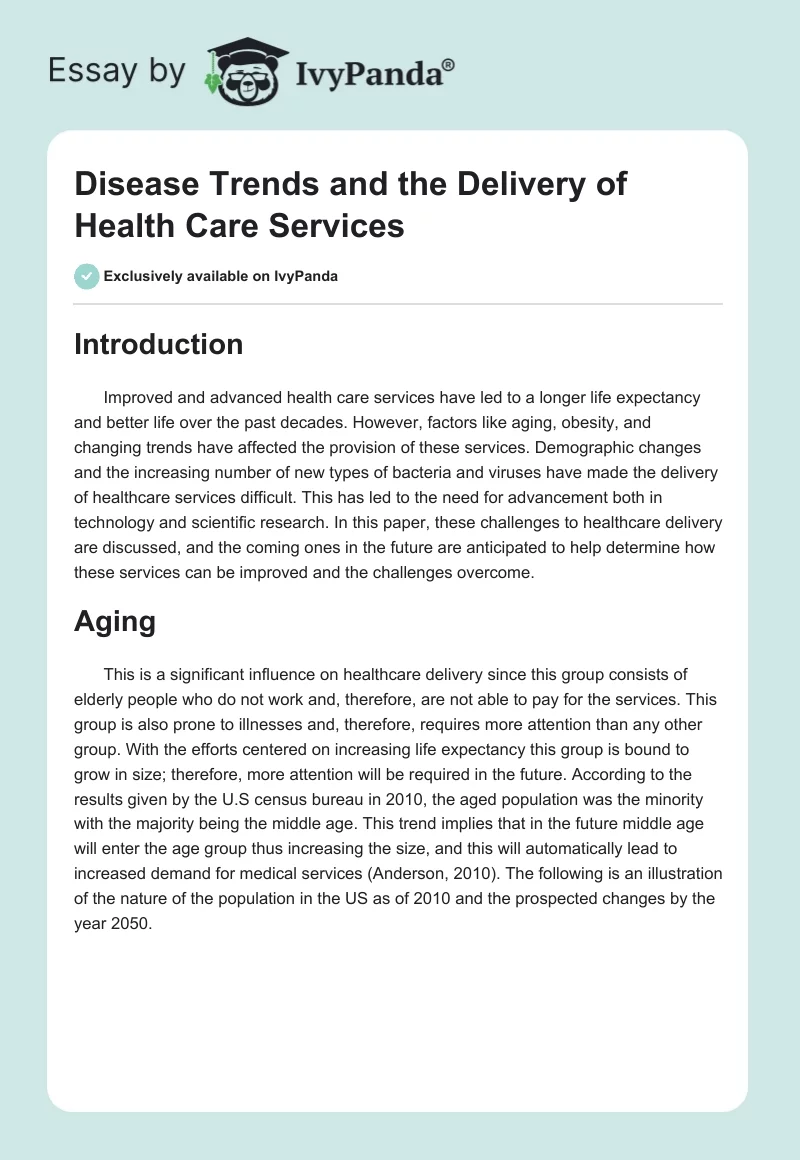 Essay by IvyPanda®

Disease Trends and the Delivery of Health Care Services

Exclusively available on IvyPanda

Introduction

Improved and advanced health care services have led to a longer life expectancy and better life over the past decades. However, factors like aging, obesity, and changing trends have affected the provision of these services. Demographic changes and the increasing number of new types of bacteria and viruses have made the delivery of healthcare services difficult. This has led to the need for advancement both in technology and scientific research. In this paper, these challenges to healthcare delivery are discussed, and the coming ones in the future are anticipated to help determine how these services can be improved and the challenges overcome.

Aging

This is a significant influence on healthcare delivery since this group consists of elderly people who do not work and, therefore, are not able to pay for the services. This group is also prone to illnesses and, therefore, requires more attention than any other group. With the efforts centered on increasing life expectancy this group is bound to grow in size; therefore, more attention will be required in the future. According to the results given by the U.S census bureau in 2010, the aged population was the minority with the majority being the middle age. This trend implies that in the future middle age will enter the age group thus increasing the size, and this will automatically lead to increased demand for medical services (Anderson, 2010). The following is an illustration of the nature of the population in the US as of 2010 and the prospected changes by the year 2050.